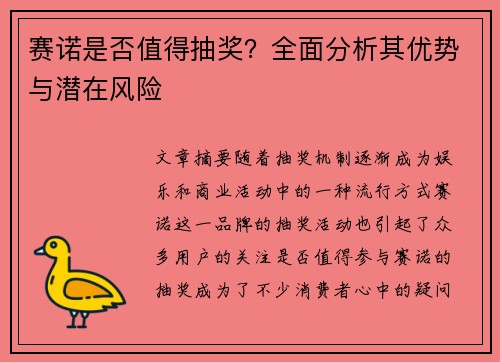 赛诺是否值得抽奖？全面分析其优势与潜在风险

文章摘要随着抽奖机制逐渐成为娱乐和商业活动中的一种流行方式赛诺这一品牌的抽奖活动也引起了众多用户的关注是否值得参与赛诺的抽奖成为了不少消费者心中的疑问